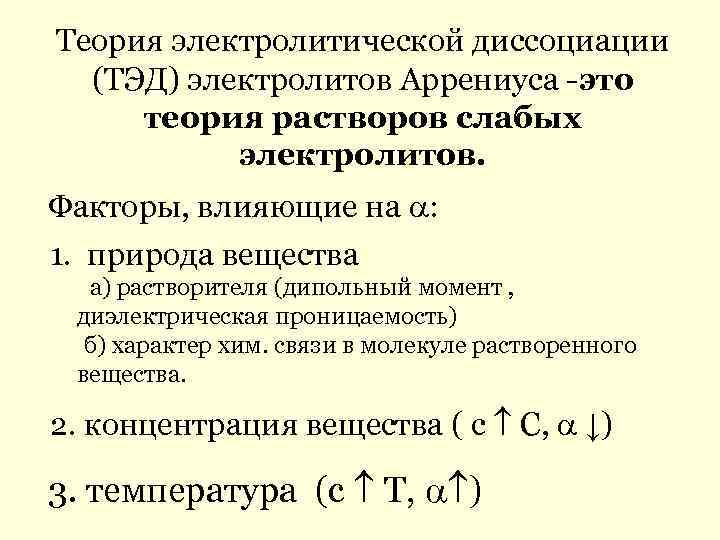 Теория электролитической диссоциации (ТЭД) электролитов Аррениуса -это теория растворов слабых электролитов.

Факторы, влияющие на $\alpha$:

1. природа вещества
а) растворителя (дипольный момент , диэлектрическая проницаемость)
б) характер хим. связи в молекуле растворенного вещества.

2. концентрация вещества ( с $\uparrow$ С, $\alpha \downarrow$)

3. температура (с $\uparrow$ Т, $\alpha\uparrow$)